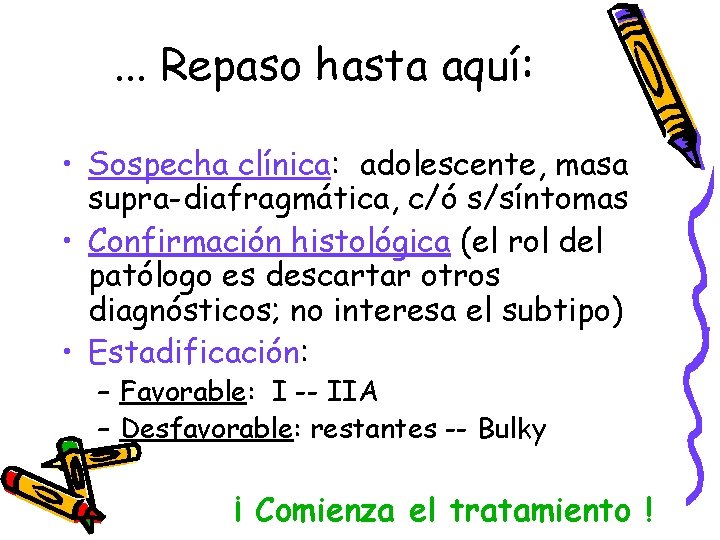 ... Repaso hasta aquí:

• Sospecha clínica: adolescente, masa supra-diafragmática, c/ó s/síntomas
• Confirmación histológica (el rol del patólogo es descartar otros diagnósticos; no interesa el subtipo)
• Estadificación:
– Favorable: I -- IIA
– Desfavorable: restantes -- Bulky

¡ Comienza el tratamiento !